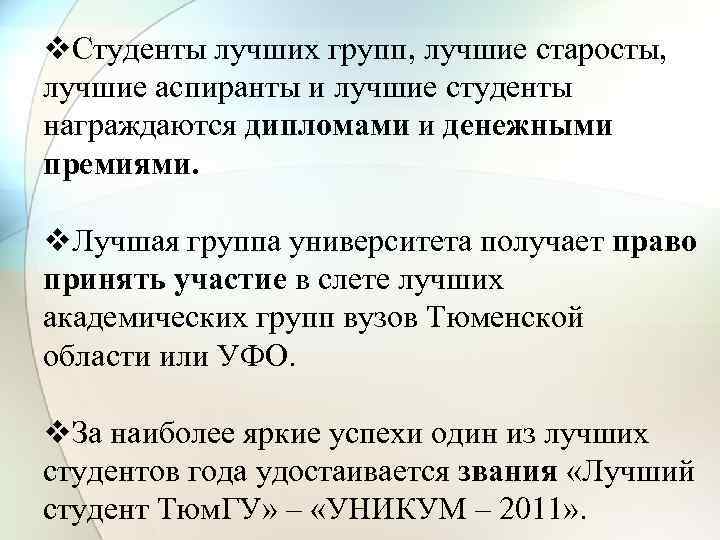 ❖Студенты лучших групп, лучшие старосты, лучшие аспиранты и лучшие студенты награждаются дипломами и денежными премиями.

❖Лучшая группа университета получает право принять участие в слете лучших академических групп вузов Тюменской области или УФО.

❖За наиболее яркие успехи один из лучших студентов года удостаивается звания «Лучший студент ТюмГУ» – «УНИКУМ – 2011».